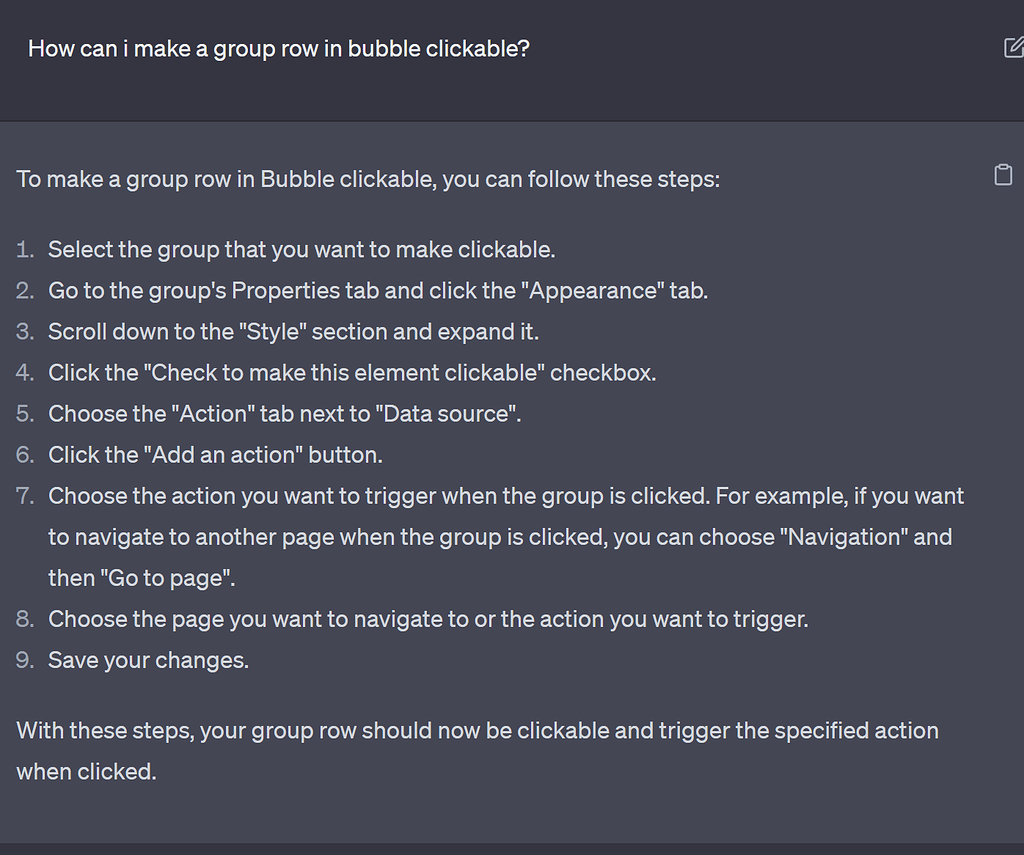 How can i make a group row in bubble clickable?

To make a group row in Bubble clickable, you can follow these steps:

1. Select the group that you want to make clickable.
2. Go to the group's Properties tab and click the "Appearance" tab.
3. Scroll down to the "Style" section and expand it.
4. Click the "Check to make this element clickable" checkbox.
5. Choose the "Action" tab next to "Data source".
6. Click the "Add an action" button.
7. Choose the action you want to trigger when the group is clicked. For example, if you want to navigate to another page when the group is clicked, you can choose "Navigation" and then "Go to page".
8. Choose the page you want to navigate to or the action you want to trigger.
9. Save your changes.

With these steps, your group row should now be clickable and trigger the specified action when clicked.